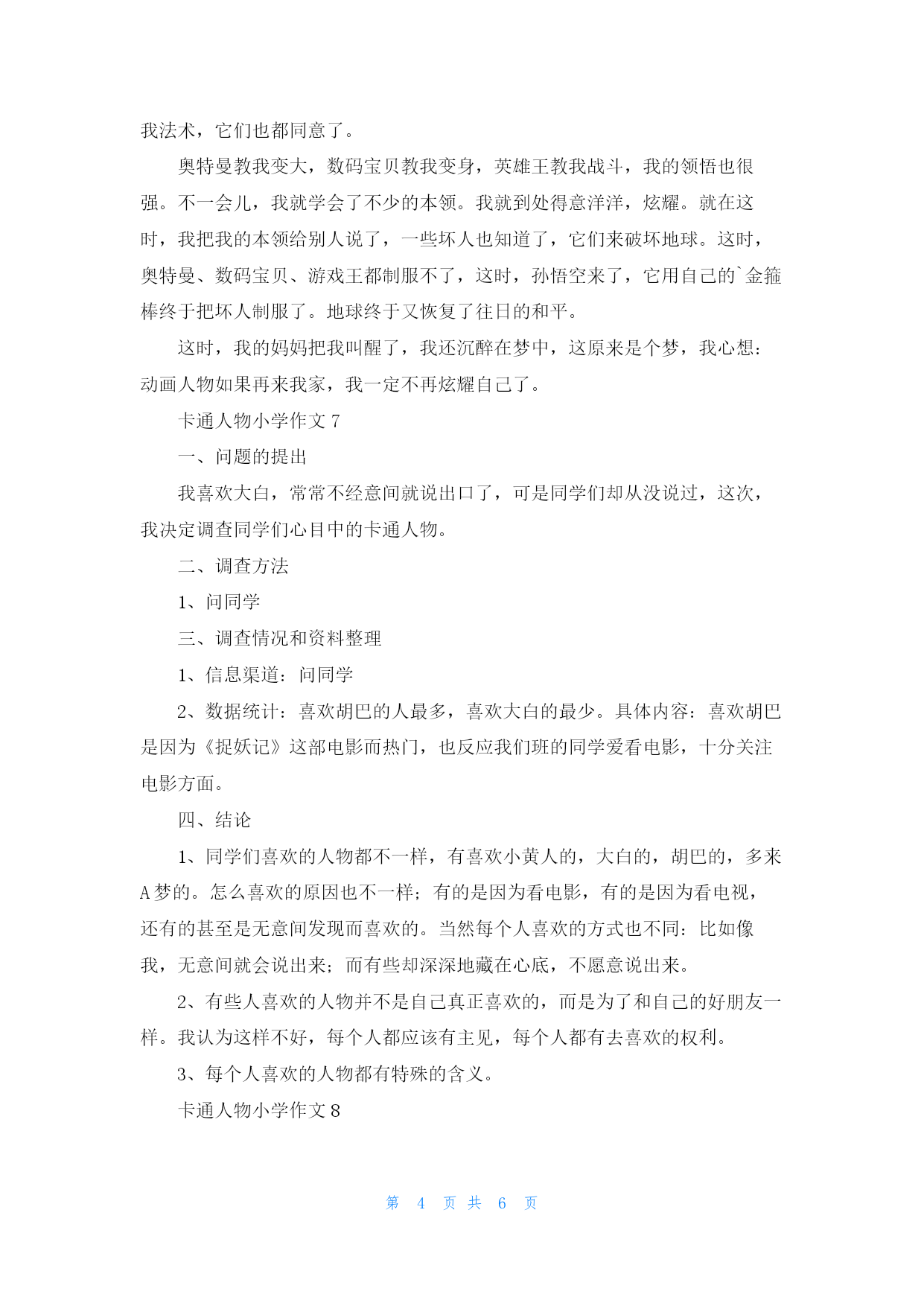 我法术，它们也都同意了。

奥特曼教我变大，数码宝贝教我变身，英雄王教我战斗，我的领悟也很强。不一会儿，我就学会了不少的本领。我就到处得意洋洋，炫耀。就在这时，我把我的本领给别人说了，一些坏人也知道了，它们来破坏地球。这时，奥特曼、数码宝贝、游戏王都制服不了，这时，孙悟空来了，它用自己的`金箍棒终于把坏人制服了。地球终于又恢复了往日的和平。

这时，我的妈妈把我叫醒了，我还沉醉在梦中，这原来是个梦，我心想：动画人物如果再来我家，我一定不再炫耀自己了。

卡通人物小学作文 7

一、问题的提出

我喜欢大白，常常不经意间就说出口了，可是同学们却从没说过，这次，我决定调查同学们心目中的卡通人物。

二、调查方法

1、问同学

三、调查情况和资料整理

1、信息渠道：问同学

2、数据统计：喜欢胡巴的人最多，喜欢大白的最少。具体内容：喜欢胡巴是因为《捉妖记》这部电影而热门，也反应我们班的同学爱看电影，十分关注电影方面。

四、结论

1、同学们喜欢的人物都不一样，有喜欢小黄人的，大白的，胡巴的，多来A梦的。怎么喜欢的原因也不一样；有的是因为看电影，有的是因为看电视，还有的甚至是无意间发现而喜欢的。当然每个人喜欢的方式也不同：比如像我，无意间就会说出来；而有些却深深地藏在心底，不愿意说出来。

2、有些人喜欢的人物并不是自己真正喜欢的，而是为了和自己的好朋友一样。我认为这样不好，每个人都应该有主见，每个人都有去喜欢的权利。

3、每个人喜欢的人物都有特殊的含义。

卡通人物小学作文 8

第 4 页 共 6 页